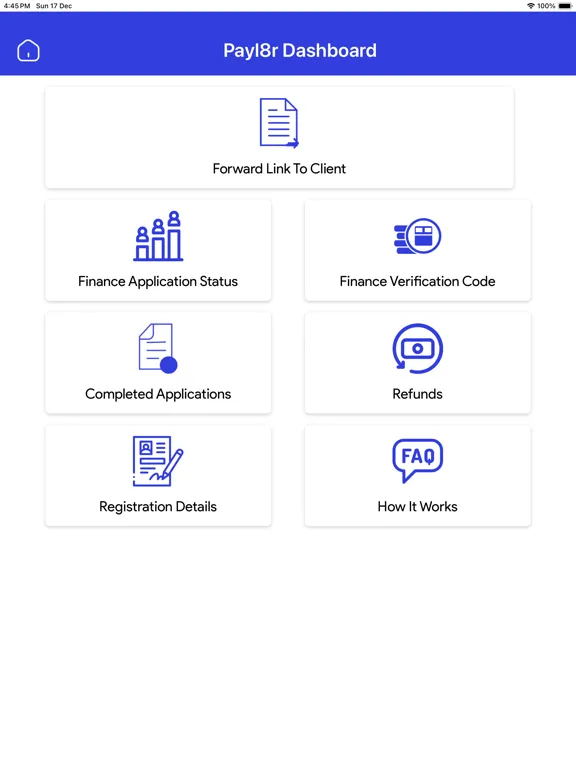 4:45 PM Sun 17 Dec

100%

Payl8r Dashboard

Forward Link To Client

Finance Application Status

Finance Verification Code

Completed Applications

Refunds

Registration Details

FAQ

How It Works